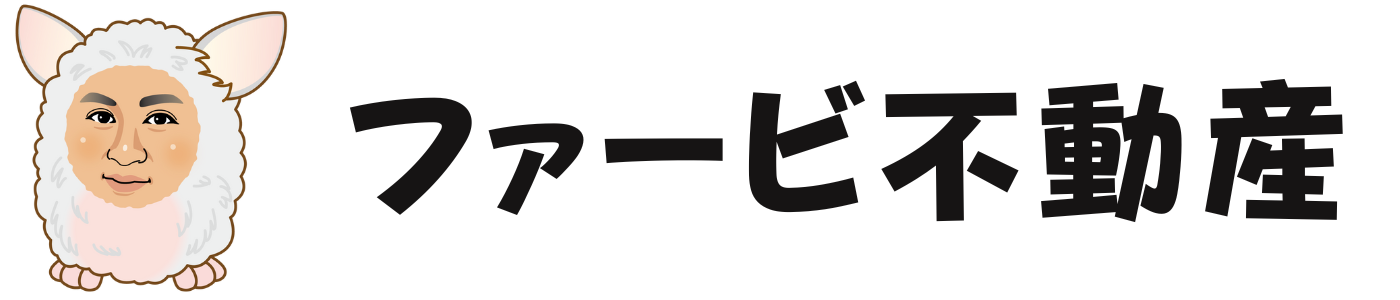 ファービ不動産